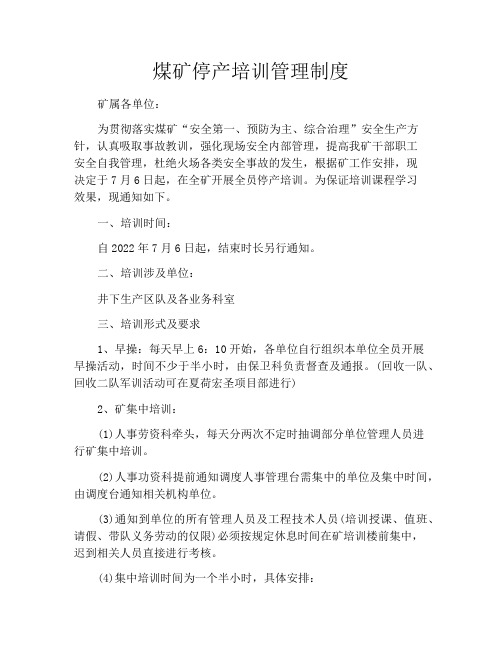 煤矿停产培训管理制度

矿属各单位：

为贯彻落实煤矿“安全第一、预防为主、综合治理”安全生产方针，认真吸取事故教训，强化现场安全内部管理，提高我矿干部职工安全自我管理，杜绝火场各类安全事故的发生，根据矿工作安排，现决定于7月6日起，在全矿开展全员停产培训。为保证培训课程学习效果，现通知如下。

一、培训时间：

自2022年7月6日起，结束时长另行通知。

二、培训涉及单位：

井下生产区队及各业务科室

三、培训形式及要求

1、早操：每天早上6：10开始，各单位自行组织本单位全员开展早操活动，时间不少于半小时，由保卫科负责督查及通报。(回收一队、回收二队军训活动可在夏荷宏圣项目部进行)

2、矿集中培训：

(1)人事劳资科牵头，每天分两次不定时抽调部分单位管理人员进行矿集中培训。

(2)人事功资科提前通知调度人事管理台需集中的单位及集中时间，由调度台通知相关机构单位。

(3)通知到单位的所有管理人员及工程技术人员(培训授课、值班、请假、带队义务劳动的仅限)必须按规定休息时间在矿培训楼前集中，迟到相关人员直接进行考核。

(4)集中培训时间为一个半小时，具体安排：